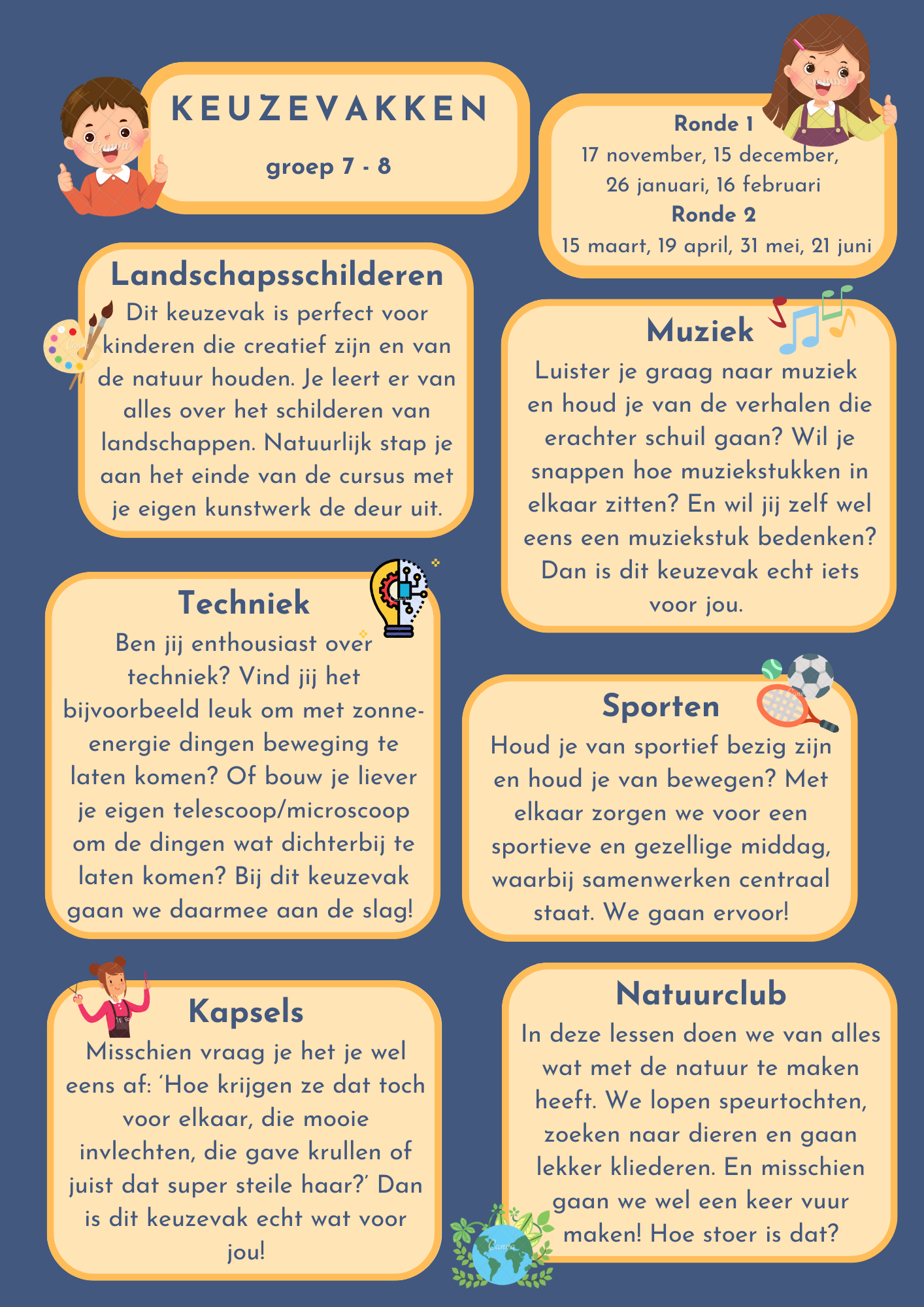 KEUZEVAKKEN

groep 7 - 8

Ronde 1
17 november, 15 december, 26 januari, 16 februari
Ronde 2
15 maart, 19 april, 31 mei, 21 juni

Landschapsschilderen
Dit keuzevak is perfect voor kinderen die creatief zijn en van de natuur houden. Je leert er van alles over het schilderen van landschappen. Natuurlijk stap je aan het einde van de cursus met je eigen kunstwerk de deur uit.

Muziek
Luister je graag naar muziek en houd je van de verhalen die erachter schuil gaan? Wil je snappen hoe muziekstukken in elkaar zitten? En wil jij zelf wel eens een muziekstuk bedenken? Dan is dit keuzevak echt iets voor jou.

Techniek
Ben jij enthousiast over techniek? Vind jij het bijvoorbeeld leuk om met zonne-energie dingen beweging te laten komen? Of bouw je liever je eigen telescoop/microscoop om de dingen wat dichterbij te laten komen? Bij dit keuzevak gaan we daarmee aan de slag!

Sporten
Houd je van sportief bezig zijn en houd je van bewegen? Met elkaar zorgen we voor een sportieve en gezellige middag, waarbij samenwerken centraal staat. We gaan ervoor!

Kapsels
Misschien vraag je het je wel eens af: 'Hoe krijgen ze dat toch voor elkaar, die mooie invlechten, die gave krullen of juist dat super steile haar?' Dan is dit keuzevak echt wat voor jou!

Natuurclub
In deze lessen doen we van alles wat met de natuur te maken heeft. We lopen speurtochten, zoeken naar dieren en gaan lekker kliederen. En misschien gaan we wel een keer vuur maken! Hoe stoer is dat?